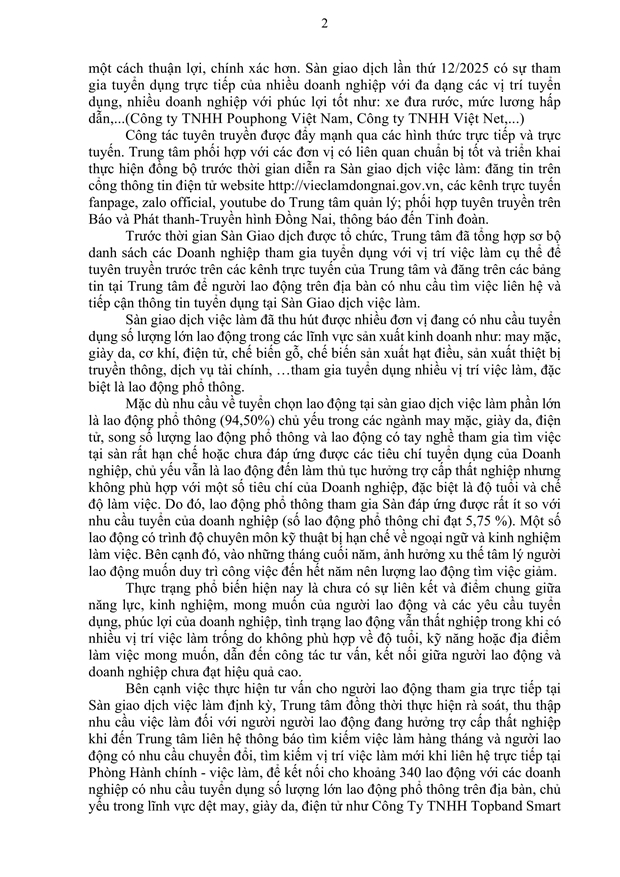 2

một cách thuận lợi, chính xác hơn. Sàn giao dịch lần thứ 12/2025 có sự tham gia tuyển dụng trực tiếp của nhiều doanh nghiệp với đa dạng các vị trí tuyển dụng, nhiều doanh nghiệp với phúc lợi tốt như: xe đưa rước, mức lương hấp dẫn,...(Công ty TNHH Pouphong Việt Nam, Công ty TNHH Việt Net,...)

Công tác tuyên truyền được đẩy mạnh qua các hình thức trực tiếp và trực tuyến. Trung tâm phối hợp với các đơn vị có liên quan chuẩn bị tốt và triển khai thực hiện đồng bộ trước thời gian diễn ra Sàn giao dịch việc làm: đăng tin trên cổng thông tin điện tử website http://vieclamdongnai.gov.vn, các kênh trực tuyến fanpage, zalo official, youtube do Trung tâm quản lý; phối hợp tuyên truyền trên Báo và Phát thanh-Truyền hình Đồng Nai, thông báo đến Tỉnh đoàn.

Trước thời gian Sàn Giao dịch được tổ chức, Trung tâm đã tổng hợp sơ bộ danh sách các Doanh nghiệp tham gia tuyển dụng với vị trí việc làm cụ thể để tuyên truyền trước trên các kênh trực tuyến của Trung tâm và đăng trên các bảng tin tại Trung tâm để người lao động trên địa bàn có nhu cầu tìm việc liên hệ và tiếp cận thông tin tuyển dụng tại Sàn Giao dịch việc làm.

Sàn giao dịch việc làm đã thu hút được nhiều đơn vị đang có nhu cầu tuyển dụng số lượng lớn lao động trong các lĩnh vực sản xuất kinh doanh như: may mặc, giày da, cơ khí, điện tử, chế biến gỗ, chế biến sản xuất hạt điều, sản xuất thiết bị truyền thông, dịch vụ tài chính, …tham gia tuyển dụng nhiều vị trí việc làm, đặc biệt là lao động phổ thông.

Mặc dù nhu cầu về tuyển chọn lao động tại sàn giao dịch việc làm phần lớn là lao động phổ thông (94,50%) chủ yếu trong các ngành may mặc, giày da, điện tử, song số lượng lao động phổ thông và lao động có tay nghề tham gia tìm việc tại sàn rất hạn chế hoặc chưa đáp ứng được các tiêu chí tuyển dụng của Doanh nghiệp, chủ yếu vẫn là lao động đến làm thủ tục hưởng trợ cấp thất nghiệp nhưng không phù hợp với một số tiêu chí của Doanh nghiệp, đặc biệt là độ tuổi và chế độ làm việc. Do đó, lao động phổ thông tham gia Sàn đáp ứng được rất ít so với nhu cầu tuyển của doanh nghiệp (số lao động phổ thông chỉ đạt 5,75 %). Một số lao động có trình độ chuyên môn kỹ thuật bị hạn chế về ngoại ngữ và kinh nghiệm làm việc. Bên cạnh đó, vào những tháng cuối năm, ảnh hưởng xu thế tâm lý người lao động muốn duy trì công việc đến hết năm nên lượng lao động tìm việc giảm.

Thực trạng phổ biến hiện nay là chưa có sự liên kết và điểm chung giữa năng lực, kinh nghiệm, mong muốn của người lao động và các yêu cầu tuyển dụng, phúc lợi của doanh nghiệp, tình trạng lao động vẫn thất nghiệp trong khi có nhiều vị trí việc làm trống do không phù hợp về độ tuổi, kỹ năng hoặc địa điểm làm việc mong muốn, dẫn đến công tác tư vấn, kết nối giữa người lao động và doanh nghiệp chưa đạt hiệu quả cao.

Bên cạnh việc thực hiện tư vấn cho người lao động tham gia trực tiếp tại Sàn giao dịch việc làm định kỳ, Trung tâm đồng thời thực hiện rà soát, thu thập nhu cầu việc làm đối với người lao động đang hưởng trợ cấp thất nghiệp khi đến Trung tâm liên hệ thông báo tìm kiếm việc làm hàng tháng và người lao động có nhu cầu chuyển đổi, tìm kiếm vị trí việc làm mới khi liên hệ trực tiếp tại Phòng Hành chính - việc làm, để kết nối cho khoảng 340 lao động với các doanh nghiệp có nhu cầu tuyển dụng số lượng lớn lao động phổ thông trên địa bàn, chủ yếu trong lĩnh vực dệt may, giày da, điện tử như Công Ty TNHH Topband Smart